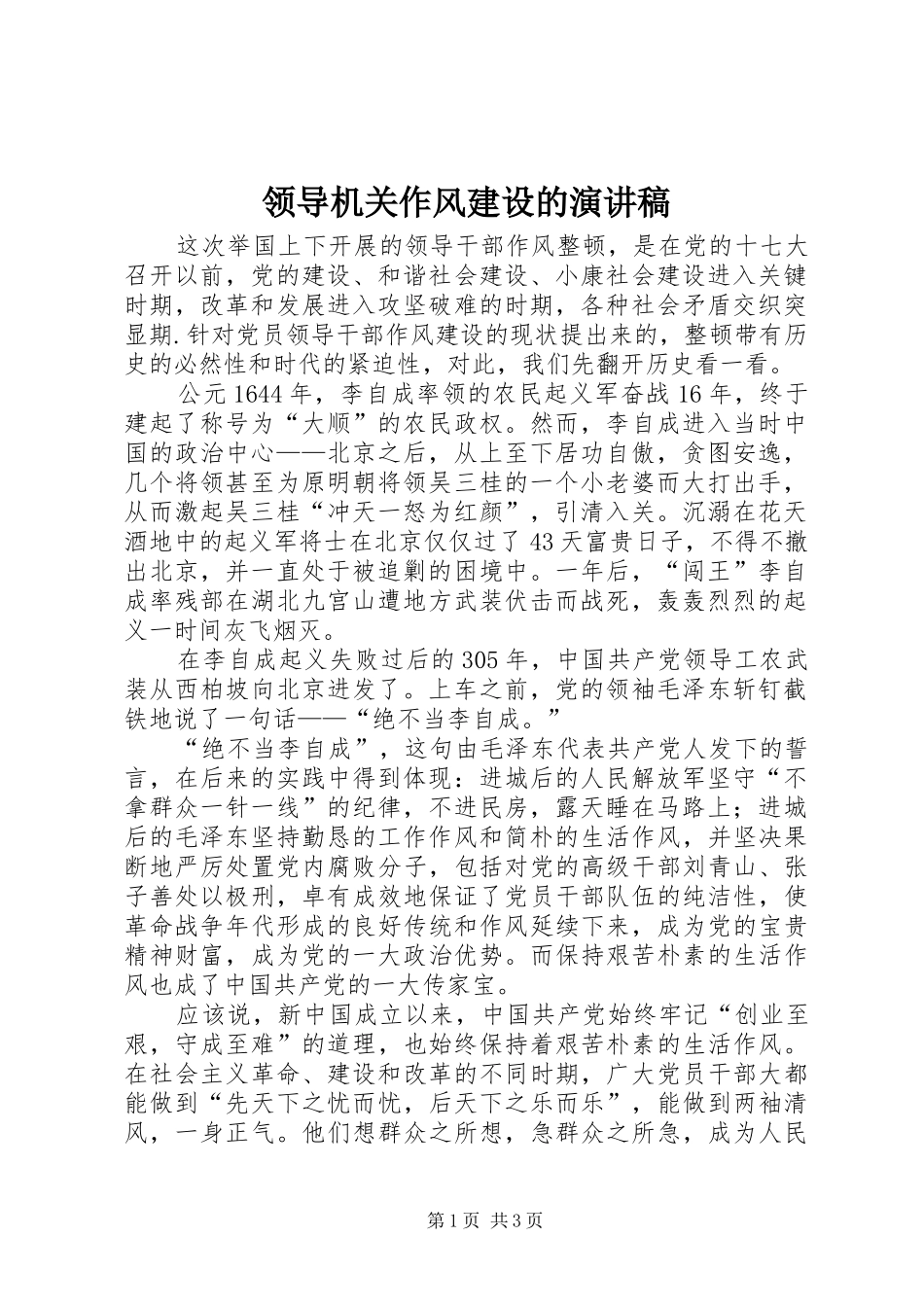 领导机关作风建设的演讲稿

这次举国上下开展的领导干部作风整顿，是在党的十七大召开以前，党的建设、和谐社会建设、小康社会建设进入关键时期，改革和发展进入攻坚破难的时期，各种社会矛盾交织突显期.针对党员领导干部作风建设的现状提出来的，整顿带有历史的必然性和时代的紧迫性，对此，我们先翻开历史看一看。

公元1644年，李自成率领的农民起义军奋战16年，终于建起了称号为“大顺”的农民政权。然而，李自成进入当时中国的政治中心——北京之后，从上至下居功自傲，贪图安逸，几个将领甚至为原明朝将领吴三桂的一个小老婆而大打出手，从而激起吴三桂“冲天一怒为红颜”，引清入关。沉溺在花天酒地中的起义军将士在北京仅仅过了43天富贵日子，不得不撤出北京，并一直处于被追剿的困境中。一年后，“闯王”李自成率残部在湖北九宫山遭地方武装伏击而战死，轰轰烈烈的起义一时间灰飞烟灭。

在李自成起义失败过后的305年，中国共产党领导工农武装从西柏坡向北京进发了。上车之前，党的领袖毛泽东斩钉截铁地说了一句话——“绝不当李自成。”

“绝不当李自成”，这句由毛泽东代表共产党人发下的誓言，在后来的实践中得到体现：进城后的人民解放军坚守“不拿群众一针一线”的纪律，不进民房，露天睡在马路上；进城后的毛泽东坚持勤恳的工作作风和简朴的生活作风，并坚决果断地严厉处置党内腐败分子，包括对党的高级干部刘青山、张子善处以极刑，卓有成效地保证了党员干部队伍的纯洁性，使革命战争年代形成的良好传统和作风延续下来，成为党的宝贵精神财富，成为党的一大政治优势。而保持艰苦朴素的生活作风也成了中国共产党的一大传家宝。

应该说，新中国成立以来，中国共产党始终牢记“创业至艰，守成至难”的道理，也始终保持着艰苦朴素的生活作风。在社会主义革命、建设和改革的不同时期，广大党员干部大都能做到“先天下之忧而忧，后天下之乐而乐”，能做到两袖清风，一身正气。他们想群众之所想，急群众之所急，成为人民

第1页 共3页